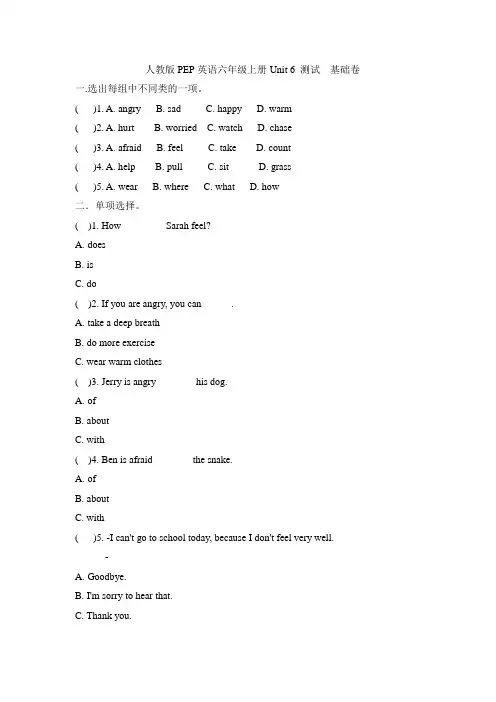 人教版 PEP 英语六年级上册 Unit 6 测试 基础卷

一.选出每组中不同类的一项。

( )1. A. angry B. sad C. happy D. warm

( )2. A. hurt B. worried C. watch D. chase

( )3. A. afraid B. feel C. take D. count

( )4. A. help B. pull C. sit D. grass

( )5. A. wear B. where C. what D. how

二．单项选择。

( )1. How Sarah feel?

A. does

B. is

C. do

( )2. If you are angry, you can .

A. take a deep breath

B. do more exercise

C. wear warm clothes

( )3. Jerry is angry his dog.

A. of

B. about

C. with

( )4. Ben is afraid the snake.

A. of

B. about

C. with

( )5. -I can't go to school today, because I don't feel very well.

-

A. Goodbye.

B. I'm sorry to hear that.

C. Thank you.